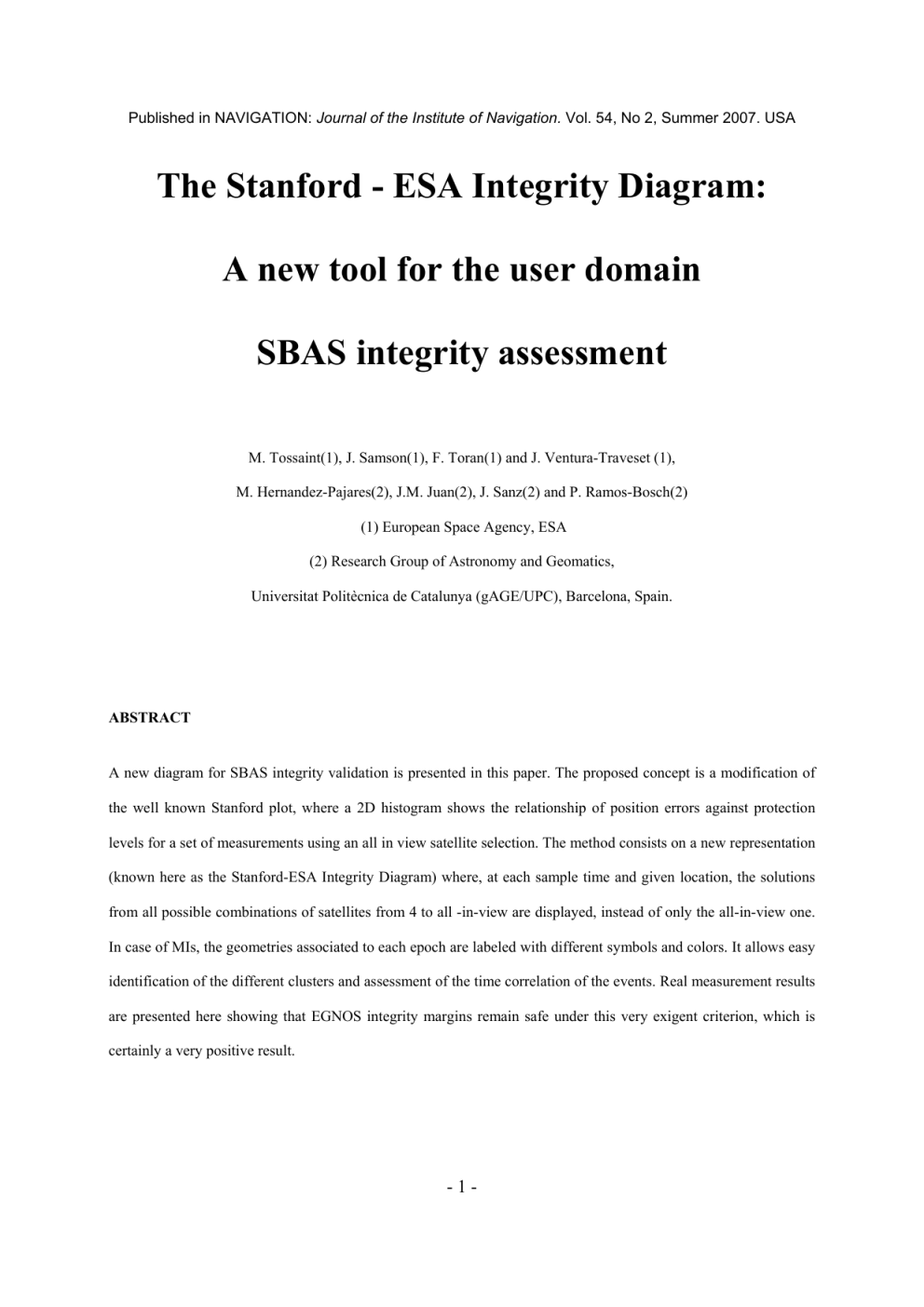 Published in NAVIGATION: Journal of the Institute of Navigation. Vol. 54, No 2, Summer 2007. USA

The Stanford - ESA Integrity Diagram:

A new tool for the user domain

SBAS integrity assessment

M. Tossaint(1), J. Samson(1), F. Toran(1) and J. Ventura-Traveset (1),

M. Hernandez-Pajares(2), J.M. Juan(2), J. Sanz(2) and P. Ramos-Bosch(2)

(1) European Space Agency, ESA

(2) Research Group of Astronomy and Geomatics,

Universitat Politècnica de Catalunya (gAGE/UPC), Barcelona, Spain.

ABSTRACT

A new diagram for SBAS integrity validation is presented in this paper. The proposed concept is a modification of the well known Stanford plot, where a 2D histogram shows the relationship of position errors against protection levels for a set of measurements using an all in view satellite selection. The method consists on a new representation (known here as the Stanford-ESA Integrity Diagram) where, at each sample time and given location, the solutions from all possible combinations of satellites from 4 to all -in-view are displayed, instead of only the all-in-view one. In case of MIs, the geometries associated to each epoch are labeled with different symbols and colors. It allows easy identification of the different clusters and assessment of the time correlation of the events. Real measurement results are presented here showing that EGNOS integrity margins remain safe under this very exigent criterion, which is certainly a very positive result.

- 1 -